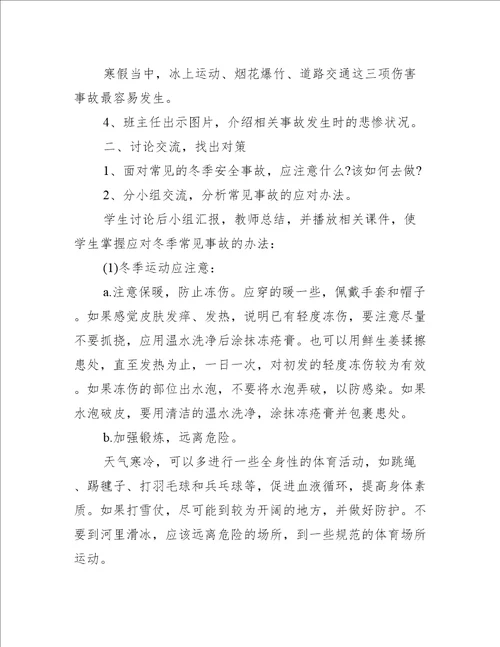 寒假当中，冰上运动、烟花爆竹、道路交通这三项伤害事故最容易发生。

4、班主任出示图片，介绍相关事故发生时的悲惨状况。

二、讨论交流，找出对策

1、面对常见的冬季安全事故，应注意什么?该如何去做?

2、分小组交流，分析常见事故的应对办法。

学生讨论后小组汇报，教师总结，并播放相关课件，使学生掌握应对冬季常见事故的办法：

(1)冬季运动应注意：

a.注意保暖，防止冻伤。应穿的暖一些，佩戴手套和帽子。如果感觉皮肤发痒、发热，说明已有轻度冻伤，要注意尽量不要抓挠，应用温水洗净后涂抹冻疮膏。也可以用鲜生姜揉擦患处，直至发热为止，一日一次，对初发的轻度冻伤较为有效。如果冻伤的部位出水泡，不要将水泡弄破，以防感染。如果水泡破皮，要用清洁的温水洗净，涂抹冻疮膏并包裹患处。

b.加强锻炼，远离危险。

天气寒冷，可以多进行一些全身性的体育活动，如跳绳、踢毽子、打羽毛球和乒乓球等，促进血液循环，提高身体素质。如果打雪仗，尽可能到较为开阔的地方，并做好防护。不要到河里滑冰，应该远离危险的场所，到一些规范的体育场所运动。